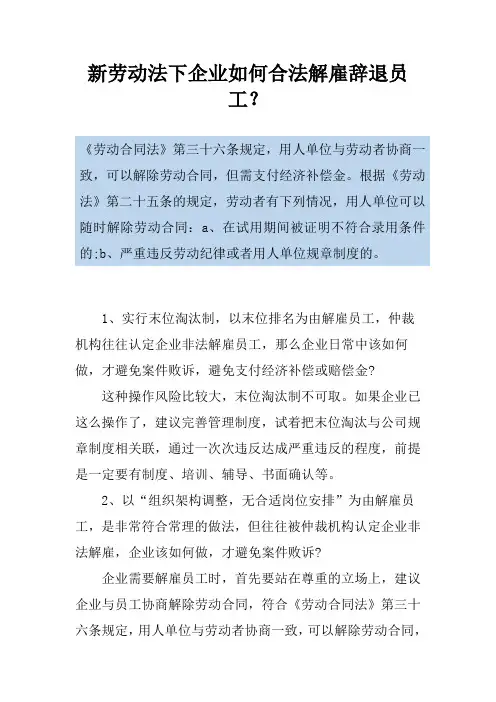 新劳动法下企业如何合法解雇辞退员工？

《劳动合同法》第三十六条规定，用人单位与劳动者协商一致，可以解除劳动合同，但需支付经济补偿金。根据《劳动法》第二十五条的规定，劳动者有下列情况，用人单位可以随时解除劳动合同：a、在试用期间被证明不符合录用条件的;b、严重违反劳动纪律或者用人单位规章制度的。

1、实行末位淘汰制，以末位排名为由解雇员工，仲裁机构往往认定企业非法解雇员工，那么企业日常中该如何做，才避免案件败诉，避免支付经济补偿或赔偿金?

这种操作风险比较大，末位淘汰制不可取。如果企业已这么操作了，建议完善管理制度，试着把末位淘汰与公司规章制度相关联，通过一次次违反达成严重违反的程度，前提是一定要有制度、培训、辅导、书面确认等。

2、以“组织架构调整，无合适岗位安排”为由解雇员工，是非常符合常理的做法，但往往被仲裁机构认定企业非法解雇，企业该如何做，才避免案件败诉?

企业需要解雇员工时，首先要站在尊重的立场上，建议企业与员工协商解除劳动合同，符合《劳动合同法》第三十六条规定，用人单位与劳动者协商一致，可以解除劳动合同，